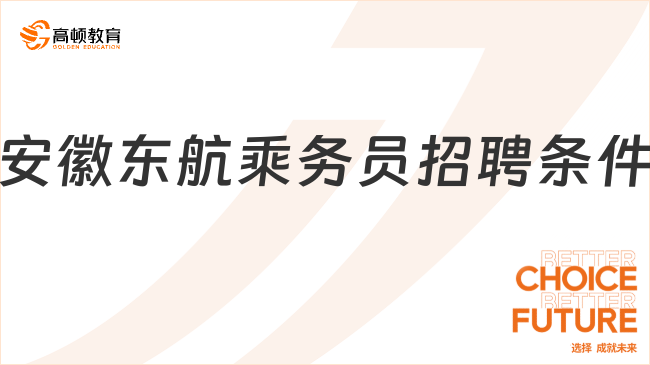 高顿教育
GOLDEN EDUCATION

安徽东航乘务员招聘条件

BETTER
CHOICE
BETTER
FUTURE
选择 成就未来